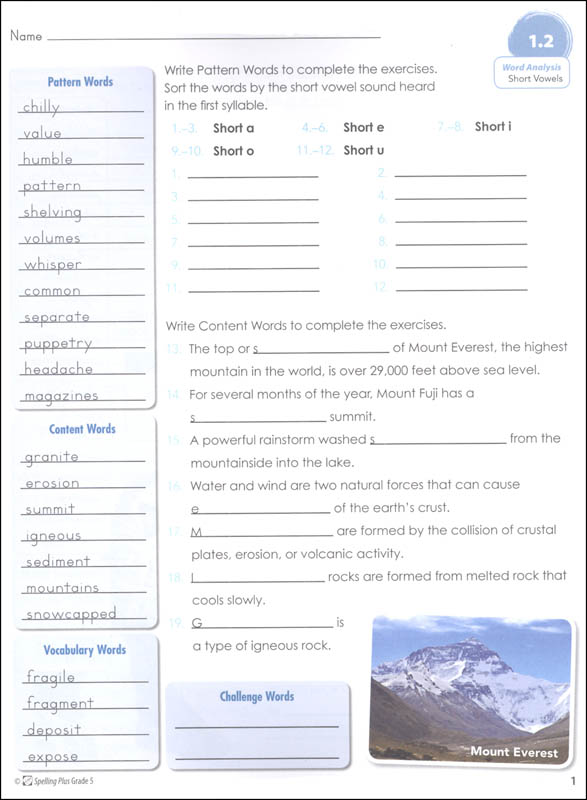 Name ___

1.2
Word Analysis
Short Vowels

Pattern Words
chilly
value
humble
pattern
shelving
volumes
whisper
common
separate
puppetry
headache
magazines

Content Words
granite
erosion
summit
igneous
sediment
mountains
snowcapped

Vocabulary Words
fragile
fragment
deposit
expose

Write Pattern Words to complete the exercises. Sort the words by the short vowel sound heard in the first syllable.

1.–3. Short a 4.–6. Short e 7.–8. Short i
9.–10. Short o 11.–12. Short u

1. ___ 2. ___
3. ___ 4. ___
5. ___ 6. ___
7. ___ 8. ___
9. ___ 10. ___
11. ___ 12. ___

Write Content Words to complete the exercises.

13. The top or s___ of Mount Everest, the highest mountain in the world, is over 29,000 feet above sea level.

14. For several months of the year, Mount Fuji has a s___ summit.

15. A powerful rainstorm washed s___ from the mountainside into the lake.

16. Water and wind are two natural forces that can cause e___ of the earth's crust.

17. M___ are formed by the collision of crustal plates, erosion, or volcanic activity.

18. I___ rocks are formed from melted rock that cools slowly.

19. G___ is a type of igneous rock.

Challenge Words
___
___

Mount Everest

© Spelling Plus Grade 5

1